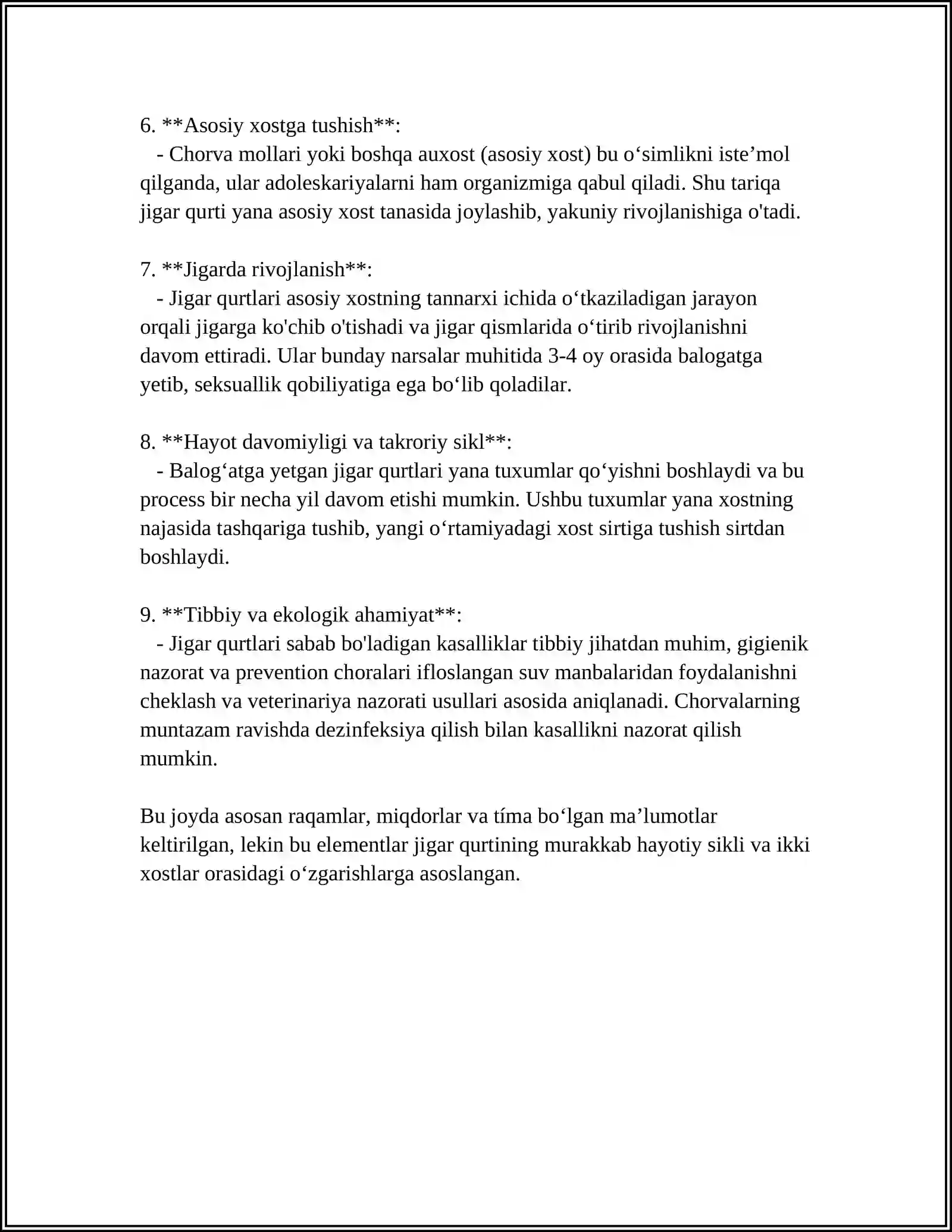 6. **Asosiy xostga tushish**:

- Chorva mollari yoki boshqa auxost (asosiy xost) bu o'simlikni iste'mol qilganda, ular adoleskariyalarni ham organizmiga qabul qiladi. Shu tariqa jigar qurti yana asosiy xost tanasida joylashib, yakuniy rivojlanishiga o'tadi.

7. **Jigarda rivojlanish**:

- Jigar qurtlari asosiy xostning tannarxi ichida o'tkaziladigan jarayon orqali jigarga ko'chib o'tishadi va jigar qismlarida o'tirib rivojlanishni davom ettiradi. Ular bunday narsalar muhitida 3-4 oy orasida balogatga yetib, seksuallik qobiliyatiga ega bo'lib qoladilar.

8. **Hayot davomiyligi va takroriy sikl**:

- Balog'atga yetgan jigar qurtlari yana tuxumlar qo'yishni boshlaydi va bu process bir necha yil davom etishi mumkin. Ushbu tuxumlar yana xostning najasida tashqariga tushib, yangi o'rtamiyadagi xost sirtiga tushish sirtdan boshlaydi.

9. **Tibbiy va ekologik ahamiyat**:

- Jigar qurtlari sabab bo'ladigan kasalliklar tibbiy jihatdan muhim, gigienik nazorat va prevention choralari ifloslangan suv manbalaridan foydalanishni cheklash va veterinariya nazorati usullari asosida aniqlanadi. Chorvalarning muntazam ravishda dezinfeksiya qilish bilan kasallikni nazorat qilish mumkin.

Bu joyda asosan raqamlar, miqdorlar va tíma bo'lgan ma'lumotlar keltirilgan, lekin bu elementlar jigar qurtining murakkab hayotiy sikli va ikki xostlar orasidagi o'zgarishlarga asoslangan.